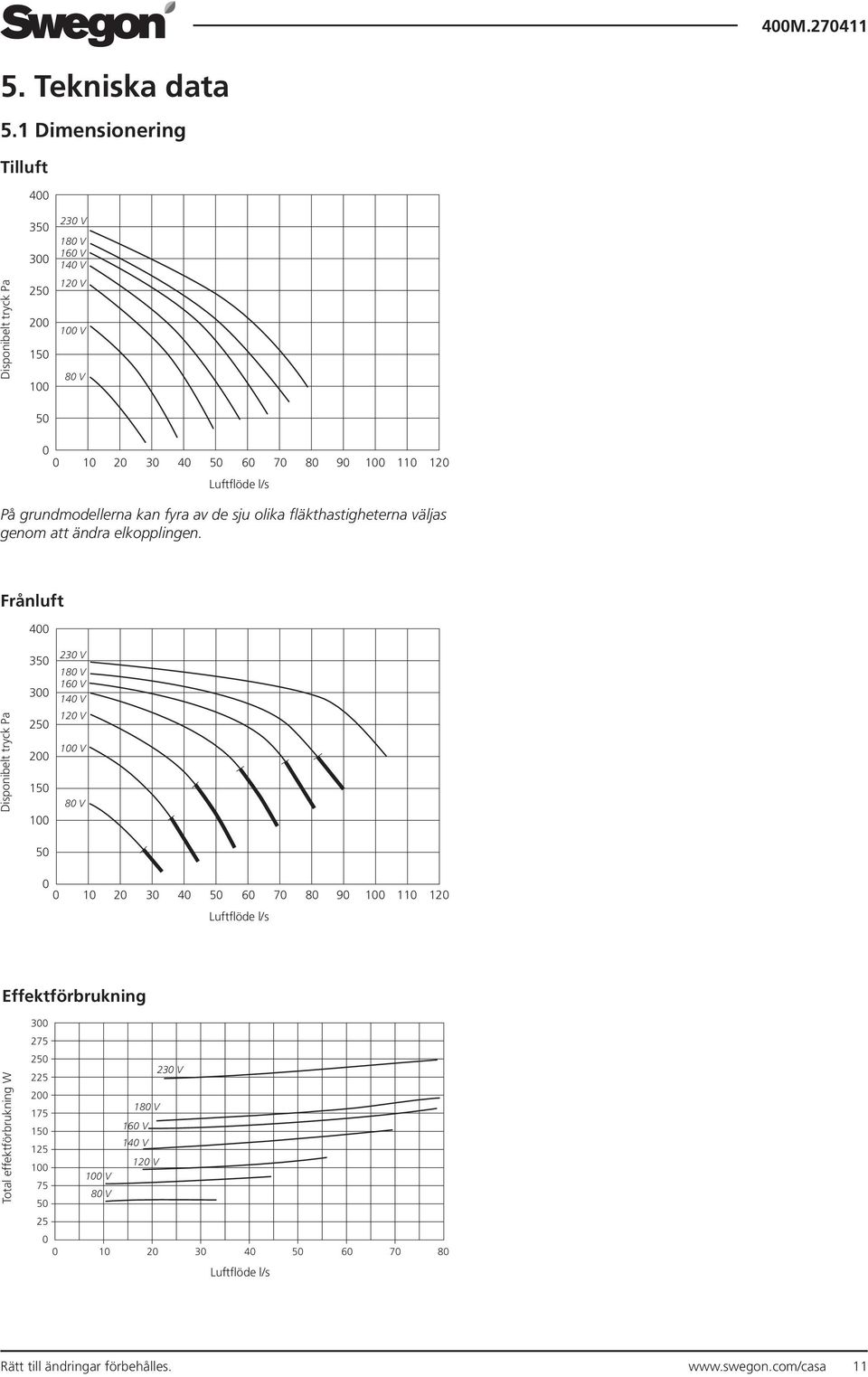 Swegon

400M.270411

5. Tekniska data

5.1 Dimensionering

Tilluft

Disponibelt tryck Pa

400
350
300
250
200
150
100
50
0

230 V
180 V
160 V
140 V
120 V
100 V
80 V

0 10 20 30 40 50 60 70 80 90 100 110 120

Luftflöde l/s

På grundmodellerna kan fyra av de sju olika fläkthastigheterna väljas genom att ändra elkopplingen.

Frånluft

Disponibelt tryck Pa

400
350
300
250
200
150
100
50
0

230 V
180 V
160 V
140 V
120 V
100 V
80 V

0 10 20 30 40 50 60 70 80 90 100 110 120

Luftflöde l/s

Effektförbrukning

Total effektförbrukning W

300
275
250
225
200
175
150
125
100
75
50
25
0

230 V
180 V
160 V
140 V
120 V
100 V
80 V

0 10 20 30 40 50 60 70 80

Luftflöde l/s

Rätt till ändringar förbehålles.

www.swegon.com/casa 11